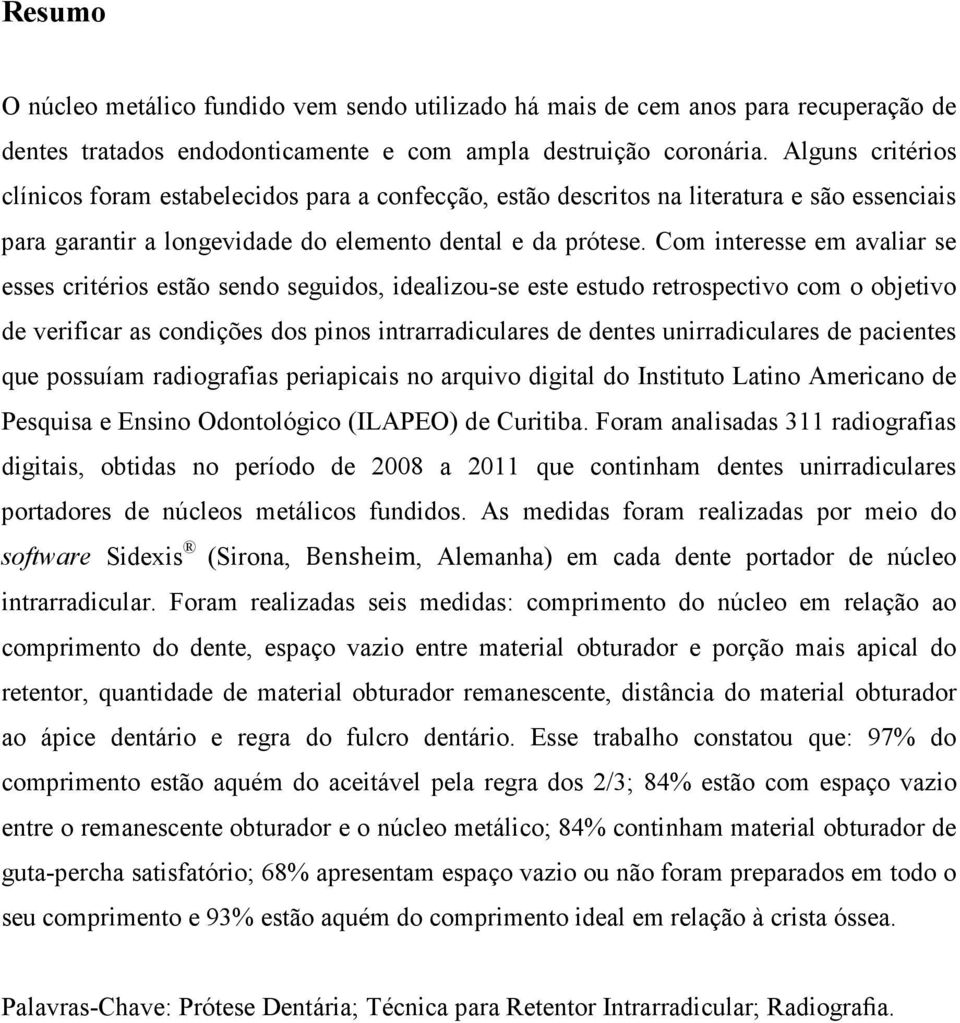 Resumo

O núcleo metálico fundido vem sendo utilizado há mais de cem anos para recuperação de dentes tratados endodonticamente e com ampla destruição coronária. Alguns critérios clínicos foram estabelecidos para a confecção, estão descritos na literatura e são essenciais para garantir a longevidade do elemento dental e da prótese. Com interesse em avaliar se esses critérios estão sendo seguidos, idealizou-se este estudo retrospectivo com o objetivo de verificar as condições dos pinos intrarradiculares de dentes unirradiculares de pacientes que possuíam radiografias periapicais no arquivo digital do Instituto Latino Americano de Pesquisa e Ensino Odontológico (ILAPEO) de Curitiba. Foram analisadas 311 radiografias digitais, obtidas no período de 2008 a 2011 que continham dentes unirradiculares portadores de núcleos metálicos fundidos. As medidas foram realizadas por meio do software Sidexis® (Sirona, Bensheim, Alemanha) em cada dente portador de núcleo intrarradicular. Foram realizadas seis medidas: comprimento do núcleo em relação ao comprimento do dente, espaço vazio entre material obturador e porção mais apical do retentor, quantidade de material obturador remanescente, distância do material obturador ao ápice dentário e regra do fulcro dentário. Esse trabalho constatou que: 97% do comprimento estão aquém do aceitável pela regra dos 2/3; 84% estão com espaço vazio entre o remanescente obturador e o núcleo metálico; 84% continham material obturador de guta-percha satisfatório; 68% apresentam espaço vazio ou não foram preparados em todo o seu comprimento e 93% estão aquém do comprimento ideal em relação à crista óssea.

Palavras-Chave: Prótese Dentária; Técnica para Retentor Intrarradicular; Radiografia.